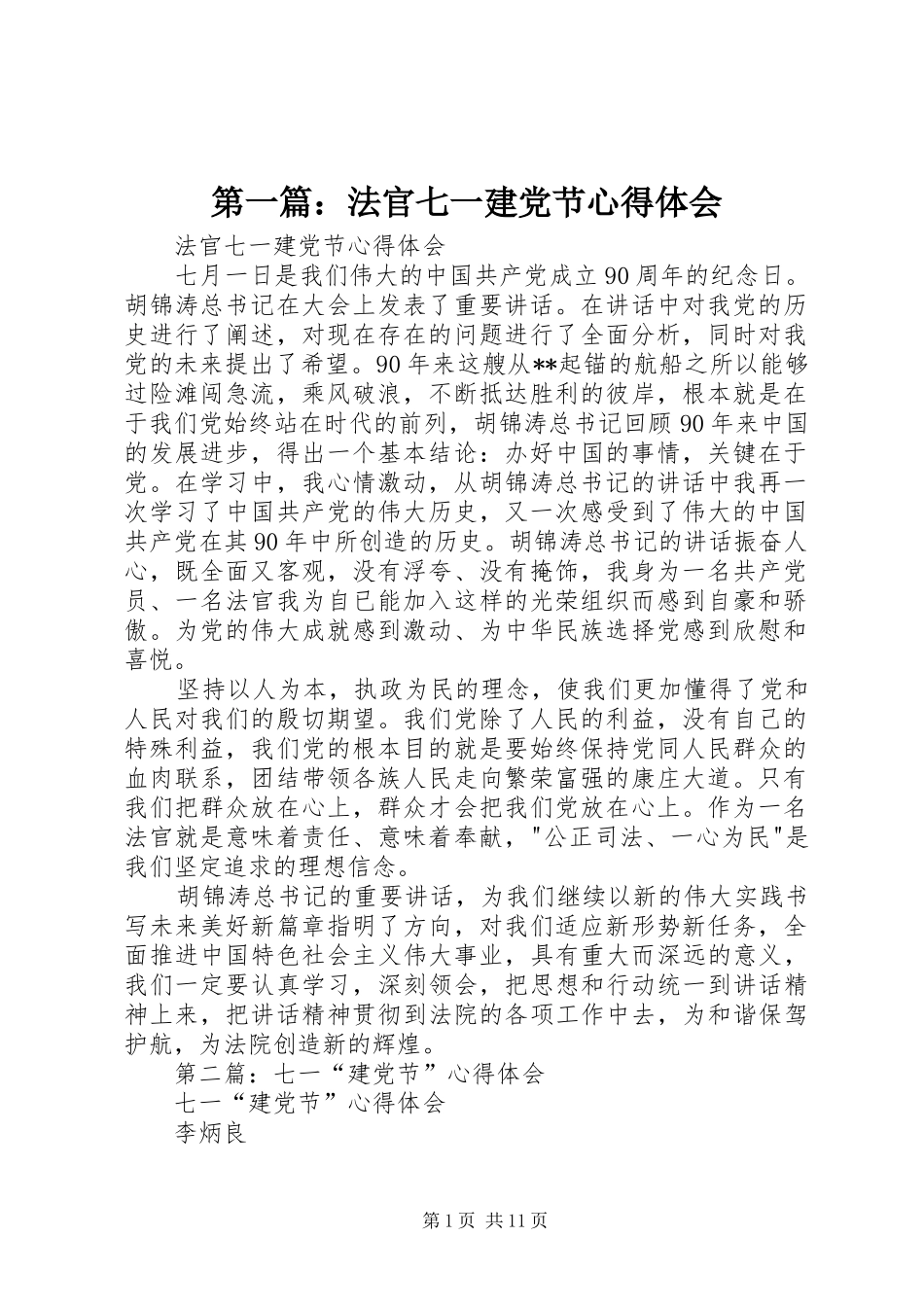 第一篇：法官七一建党节心得体会

法官七一建党节心得体会

七月一日是我们伟大的中国共产党成立90周年的纪念日。胡锦涛总书记在大会上发表了重要讲话。在讲话中对我党的历史进行了阐述，对现在存在的问题进行了全面分析，同时对我党的未来提出了希望。90年来这艘从**起锚的航船之所以能够过险滩闯急流，乘风破浪，不断抵达胜利的彼岸，根本就是在于我们党始终站在时代的前列，胡锦涛总书记回顾90年来中国的发展进步，得出一个基本结论：办好中国的事情，关键在于党。在学习中，我心情激动，从胡锦涛总书记的讲话中我再一次学习了中国共产党的伟大历史，又一次感受到了伟大的中国共产党在其90年中所创造的历史。胡锦涛总书记的讲话振奋人心，既全面又客观，没有浮夸、没有掩饰，我身为一名共产党员、一名法官我为自已能加入这样的光荣组织而感到自豪和骄傲。为党的伟大成就感到激动、为中华民族选择党感到欣慰和喜悦。

坚持以人为本，执政为民的理念，使我们更加懂得了党和人民对我们的殷切期望。我们党除了人民的利益，没有自己的特殊利益，我们党的根本目的就是要始终保持党同人民群众的血肉联系，团结带领各族人民走向繁荣富强的康庄大道。只有我们把群众放在心上，群众才会把我们党放在心上。作为一名法官就是意味着责任、意味着奉献，"公正司法、一心为民"是我们坚定追求的理想信念。

胡锦涛总书记的重要讲话，为我们继续以新的伟大实践书写未来美好新篇章指明了方向，对我们适应新形势新任务，全面推进中国特色社会主义伟大事业，具有重大而深远的意义，我们一定要认真学习，深刻领会，把思想和行动统一到讲话精神上来，把讲话精神贯彻到法院的各项工作中去，为和谐保驾护航，为法院创造新的辉煌。

第二篇：七一“建党节”心得体会

七一“建党节”心得体会

李炳良

第1页 共11页